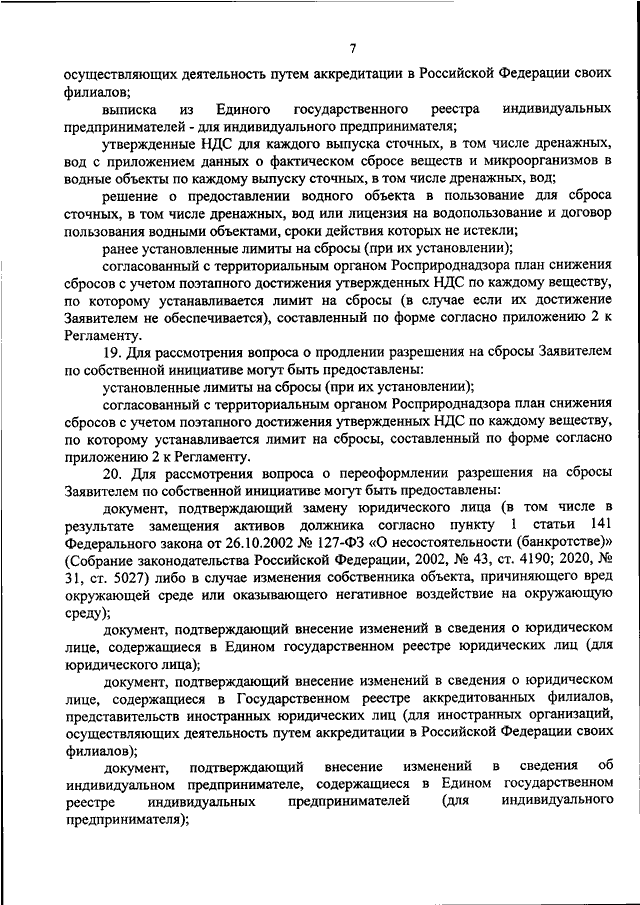 7

осуществляющих деятельность путем аккредитации в Российской Федерации своих филиалов;

выписка из Единого государственного реестра индивидуальных предпринимателей - для индивидуального предпринимателя;

утвержденные НДС для каждого выпуска сточных, в том числе дренажных, вод с приложением данных о фактическом сбросе веществ и микроорганизмов в водные объекты по каждому выпуску сточных, в том числе дренажных, вод;

решение о предоставлении водного объекта в пользование для сброса сточных, в том числе дренажных, вод или лицензия на водопользование и договор пользования водными объектами, сроки действия которых не истекли;

ранее установленные лимиты на сбросы (при их установлении);

согласованный с территориальным органом Росприроднадзора план снижения сбросов с учетом поэтапного достижения утвержденных НДС по каждому веществу, по которому устанавливается лимит на сбросы (в случае если их достижение Заявителем не обеспечивается), составленный по форме согласно приложению 2 к Регламенту.

19. Для рассмотрения вопроса о продлении разрешения на сбросы Заявителем по собственной инициативе могут быть предоставлены:

установленные лимиты на сбросы (при их установлении);

согласованный с территориальным органом Росприроднадзора план снижения сбросов с учетом поэтапного достижения утвержденных НДС по каждому веществу, по которому устанавливается лимит на сбросы, составленный по форме согласно приложению 2 к Регламенту.

20. Для рассмотрения вопроса о переоформлении разрешения на сбросы Заявителем по собственной инициативе могут быть предоставлены:

документ, подтверждающий замену юридического лица (в том числе в результате замещения активов должника согласно пункту 1 статьи 141 Федерального закона от 26.10.2002 № 127-ФЗ «О несостоятельности (банкротстве)» (Собрание законодательства Российской Федерации, 2002, № 43, ст. 4190; 2020, № 31, ст. 5027) либо в случае изменения собственника объекта, причиняющего вред окружающей среде или оказывающего негативное воздействие на окружающую среду);

документ, подтверждающий внесение изменений в сведения о юридическом лице, содержащиеся в Едином государственном реестре юридических лиц (для юридического лица);

документ, подтверждающий внесение изменений в сведения о юридическом лице, содержащиеся в Государственном реестре аккредитованных филиалов, представительств иностранных юридических лиц (для иностранных организаций, осуществляющих деятельность путем аккредитации в Российской Федерации своих филиалов);

документ, подтверждающий внесение изменений в сведения об индивидуальном предпринимателе, содержащиеся в Едином государственном реестре индивидуальных предпринимателей (для индивидуального предпринимателя);